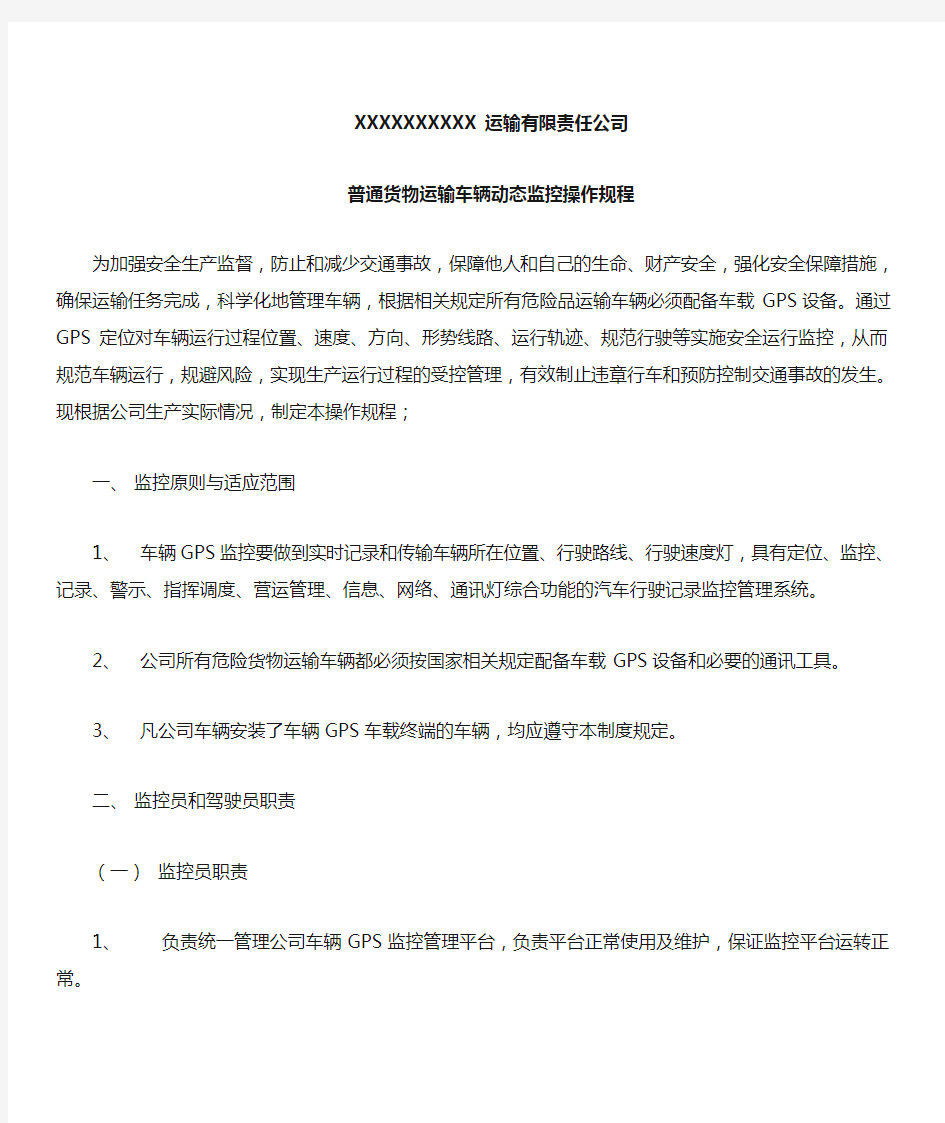 XXXXXXXXXX 运输有限责任公司

普通货物运输车辆动态监控操作规程

为加强安全生产监督，防止和减少交通事故，保障他人和自己的生命、财产安全，强化安全保障措施，确保运输任务完成，科学化地管理车辆，根据相关规定所有危险品运输车辆必须配备车载 GPS 设备。通过 GPS 定位对车辆运行过程位置、速度、方向、形势线路、运行轨迹、规范行驶等实施安全运行监控，从而规范车辆运行，规避风险，实现生产运行过程的受控管理，有效制止违章行车和预防控制交通事故的发生。现根据公司生产实际情况，制定本操作规程；

一、 监控原则与适应范围

1、 车辆 GPS 监控要做到实时记录和传输车辆所在位置、行驶路线、行驶速度灯，具有定位、监控、记录、警示、指挥调度、营运管理、信息、网络、通讯灯综合功能的汽车行驶记录监控管理系统。

2、 公司所有危险货物运输车辆都必须按国家相关规定配备车载 GPS 设备和必要的通讯工具。

3、 凡公司车辆安装了车辆 GPS 车载终端的车辆，均应遵守本制度规定。

二、 监控员和驾驶员职责

（一） 监控员职责

1、 负责统一管理公司车辆 GPS 监控管理平台，负责平台正常使用及维护，保证监控平台运转正常。